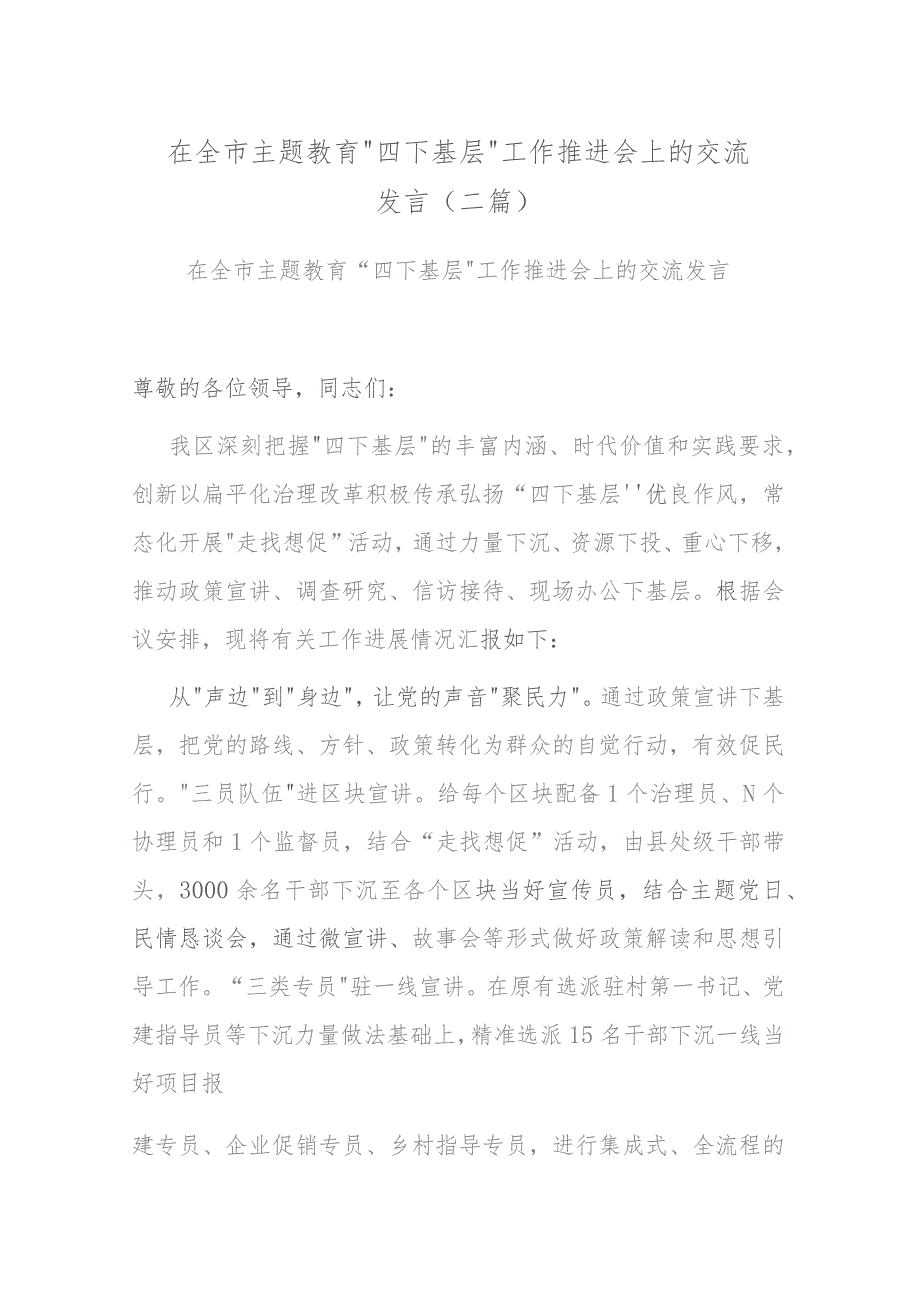 在全市主题教育"四下基层"工作推进会上的交流发言（二篇）

在全市主题教育“四下基层"工作推进会上的交流发言

尊敬的各位领导，同志们：

我区深刻把握"四下基层"的丰富内涵、时代价值和实践要求，创新以扁平化治理改革积极传承弘扬“四下基层''优良作风，常态化开展"走找想促”活动，通过力量下沉、资源下投、重心下移，推动政策宣讲、调查研究、信访接待、现场办公下基层。根据会议安排，现将有关工作进展情况汇报如下：

从"声边"到"身边"，让党的声音"聚民力"。通过政策宣讲下基层，把党的路线、方针、政策转化为群众的自觉行动，有效促民行。"三员队伍"进区块宣讲。给每个区块配备1个治理员、N个协理员和1个监督员，结合“走找想促”活动，由县处级干部带头，3000余名干部下沉至各个区块当好宣传员，结合主题党日、民情恳谈会，通过微宣讲、故事会等形式做好政策解读和思想引导工作。“三类专员"驻一线宣讲。在原有选派驻村第一书记、党建指导员等下沉力量做法基础上，精准选派15名干部下沉一线当好项目报

建专员、企业促销专员、乡村指导专员，进行集成式、全流程的